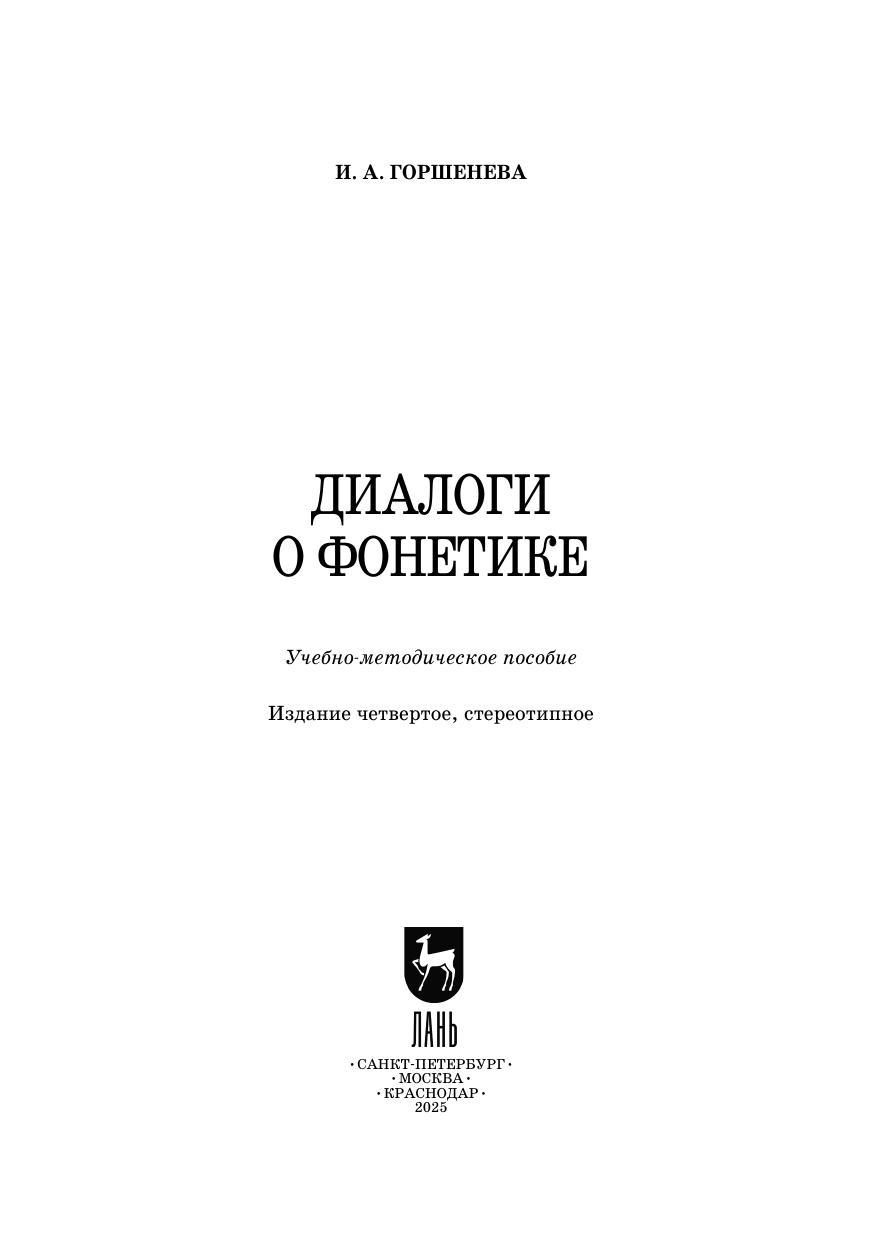 И. А. ГОРШЕНЕВА

ДИАЛОГИ
О ФОНЕТИКЕ

Учебно-методическое пособие

Издание четвертое, стереотипное

ЛАНЬ

• САНКТ-ПЕТЕРБУРГ •
• МОСКВА •
• КРАСНОДАР •
2025